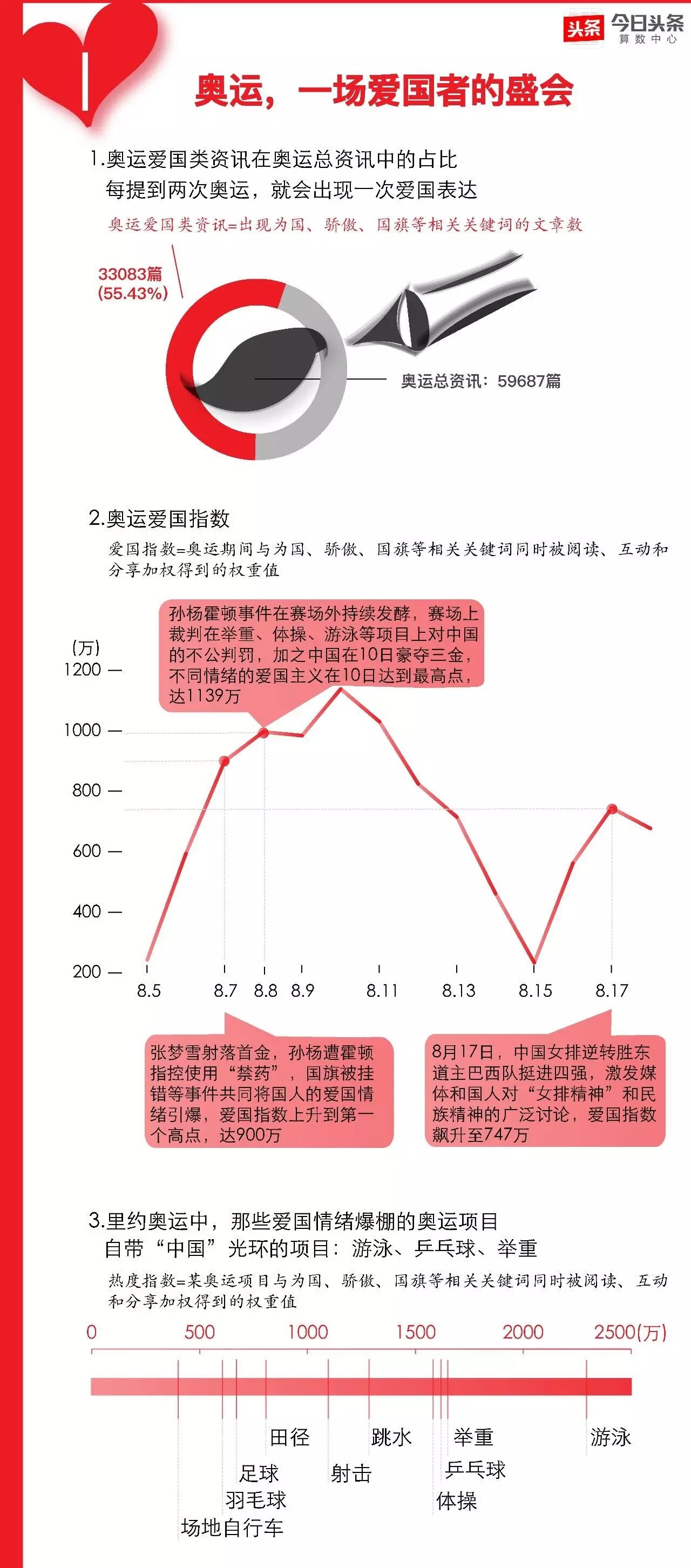 头条 今日头条 算数中心

奥运，一场爱国者的盛会

1.奥运爱国类资讯在奥运总资讯中的占比
每提到两次奥运，就会出现一次爱国表达

奥运爱国类资讯=出现为国、骄傲、国旗等相关关键词的文章数

33083篇
(55.43%)

奥运总资讯：59687篇

2.奥运爱国指数

爱国指数=奥运期间与为国、骄傲、国旗等相关关键词同时被阅读、互动和分享加权得到的权重值

孙杨霍顿事件在赛场外持续发酵，赛场上裁判在举重、体操、游泳等项目上对中国的不公判罚，加之中国在10日豪夺三金，不同情绪的爱国主义在10日达到最高点，达1139万

(万)
1200
1000
800
600
400
200

8.5 8.7 8.8 8.9 8.11 8.13 8.15 8.17

张梦雪射落首金，孙杨遭霍顿指控使用“禁药”，国旗被挂错等事件共同将国人的爱国情绪引爆，爱国指数上升到第一个高点，达900万

8月17日，中国女排逆转胜东道主巴西队挺进四强，激发媒体和国人对“女排精神”和民族精神的广泛讨论，爱国指数飙升至747万

3.里约奥运中，那些爱国情绪爆棚的奥运项目
自带“中国”光环的项目：游泳、乒乓球、举重

热度指数=某奥运项目与为国、骄傲、国旗等相关关键词同时被阅读、互动和分享加权得到的权重值

0 500 1000 1500 2000 2500(万)

田径 跳水 举重 游泳
足球 射击 乒乓球
羽毛球 体操
场地自行车